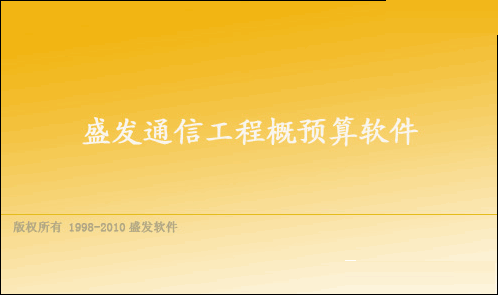 盛发通信工程概预算软件

版权所有 1998-2010 盛发软件